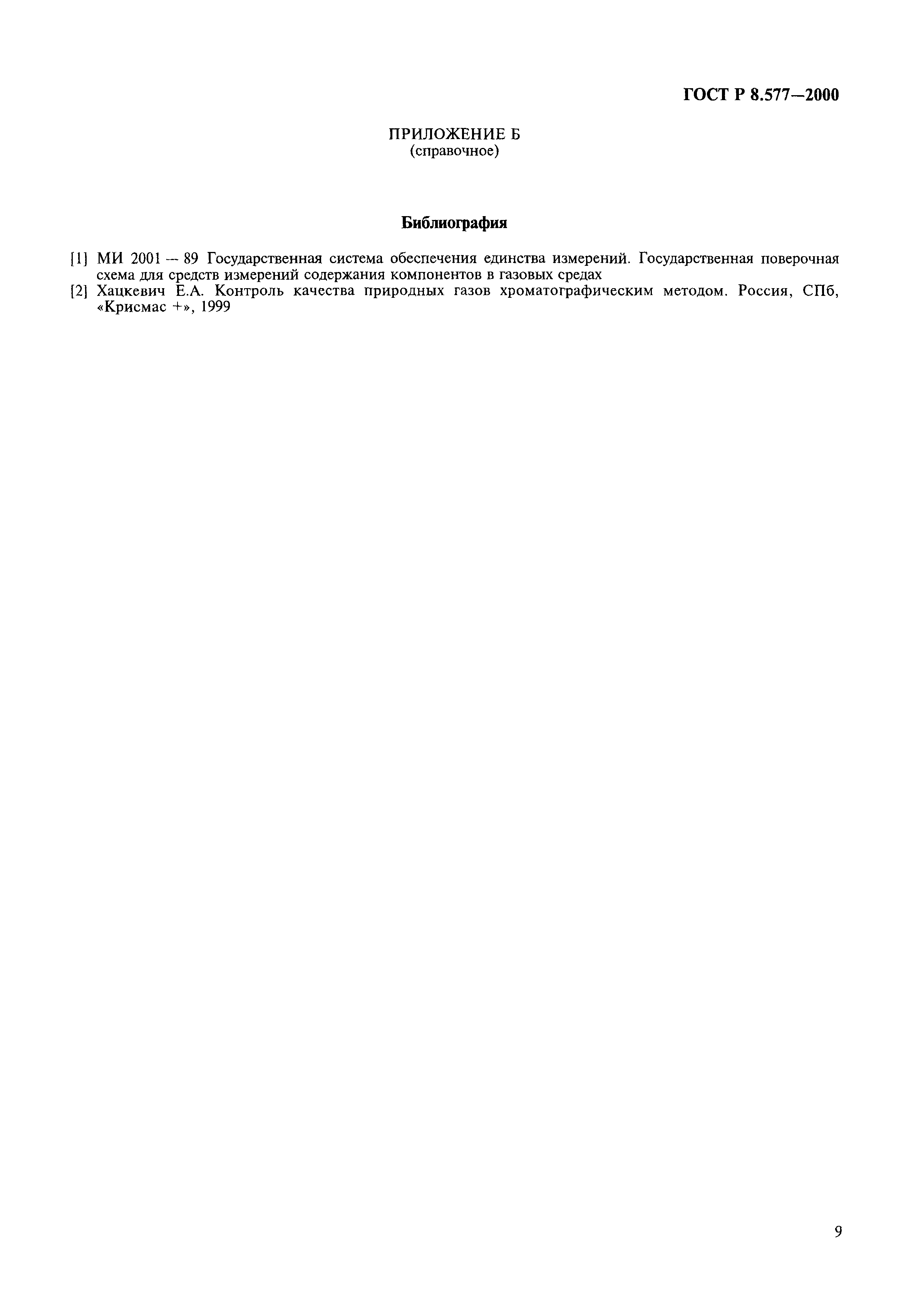 ГОСТ Р 8.577—2000

ПРИЛОЖЕНИЕ Б
(справочное)

Библиография

[1] МИ 2001 — 89 Государственная система обеспечения единства измерений. Государственная поверочная схема для средств измерений содержания компонентов в газовых средах
[2] Хацкевич Е.А. Контроль качества природных газов хроматографическим методом. Россия, СПб, «Крисмас +», 1999

9